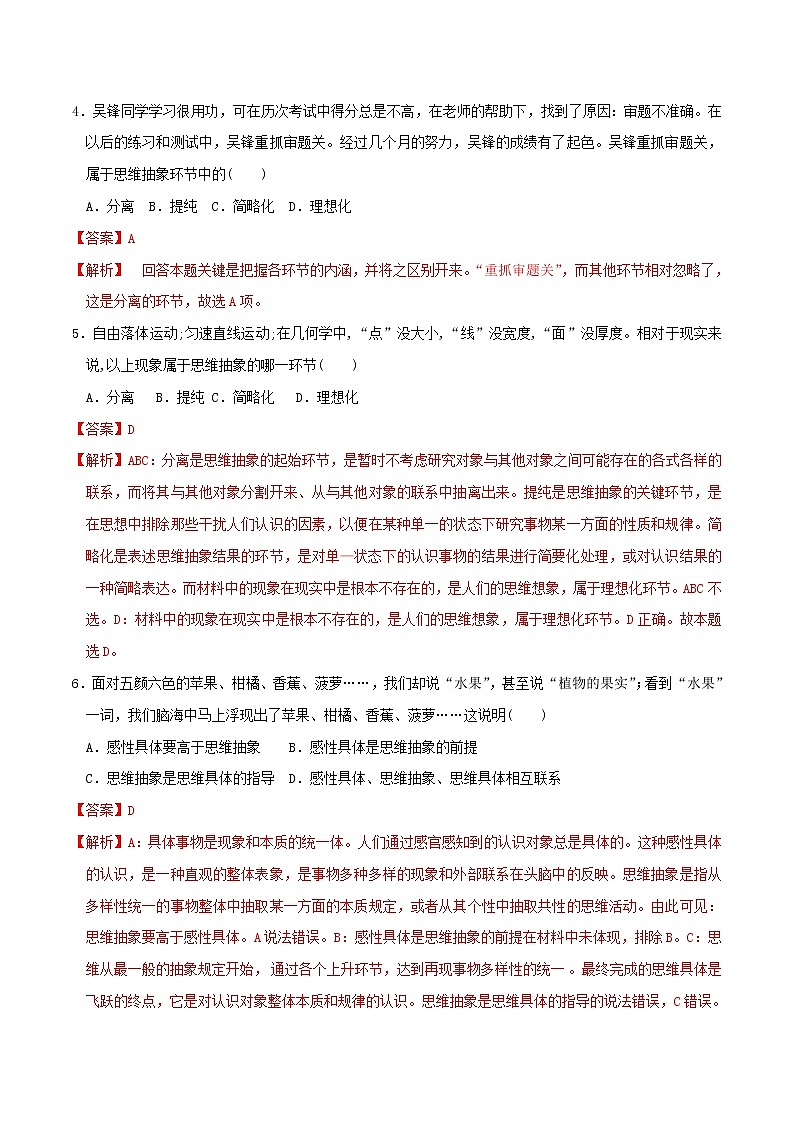 4．吴锋同学学习很用功，可在历次考试中得分总是不高，在老师的帮助下，找到了原因：审题不准确。在以后的练习和测试中，吴锋重抓审题关。经过几个月的努力，吴锋的成绩有了起色。吴锋重抓审题关，属于思维抽象环节中的(　　)

A．分离　B．提纯　C．简略化　D．理想化

【答案】A

【解析】　回答本题关键是把握各环节的内涵，并将之区别开来。“重抓审题关”，而其他环节相对忽略了，这是分离的环节，故选A项。

5．自由落体运动;匀速直线运动;在几何学中，“点”没大小，“线”没宽度，“面”没厚度。相对于现实来说,以上现象属于思维抽象的哪一环节(　　)

A．分离　 B．提纯 C．简略化　 D．理想化

【答案】D

【解析】ABC：分离是思维抽象的起始环节，是暂时不考虑研究对象与其他对象之间可能存在的各式各样的联系，而将其与其他对象分割开来、从与其他对象的联系中抽离出来。提纯是思维抽象的关键环节，是在思想中排除那些干扰人们认识的因素，以便在某种单一的状态下研究事物某一方面的性质和规律。简略化是表述思维抽象结果的环节，是对单一状态下的认识事物的结果进行简要化处理，或对认识结果的一种简略表达。而材料中的现象在现实中是根本不存在的，是人们的思维想象，属于理想化环节。ABC不选。D：材料中的现象在现实中是根本不存在的，是人们的思维想象，属于理想化环节。D正确。故本题选D。

6．面对五颜六色的苹果、柑橘、香蕉、菠萝……，我们却说“水果”，甚至说“植物的果实”;看到“水果”一词，我们脑海中马上浮现出了苹果、柑橘、香蕉、菠萝……这说明(　　)

A．感性具体要高于思维抽象　　B．感性具体是思维抽象的前提

C．思维抽象是思维具体的指导　D．感性具体、思维抽象、思维具体相互联系

【答案】D

【解析】A：具体事物是现象和本质的统一体。人们通过感官感知到的认识对象总是具体的。这种感性具体的认识，是一种直观的整体表象，是事物多种多样的现象和外部联系在头脑中的反映。思维抽象是指从多样性统一的事物整体中抽取某一方面的本质规定，或者从其个性中抽取共性的思维活动。由此可见：思维抽象要高于感性具体。A说法错误。B：感性具体是思维抽象的前提在材料中未体现，排除B。C：思维从最一般的抽象规定开始，通过各个上升环节，达到再现事物多样性的统一。最终完成的思维具体是飞跃的终点，它是对认识对象整体本质和规律的认识。思维抽象是思维具体的指导的说法错误，C错误。